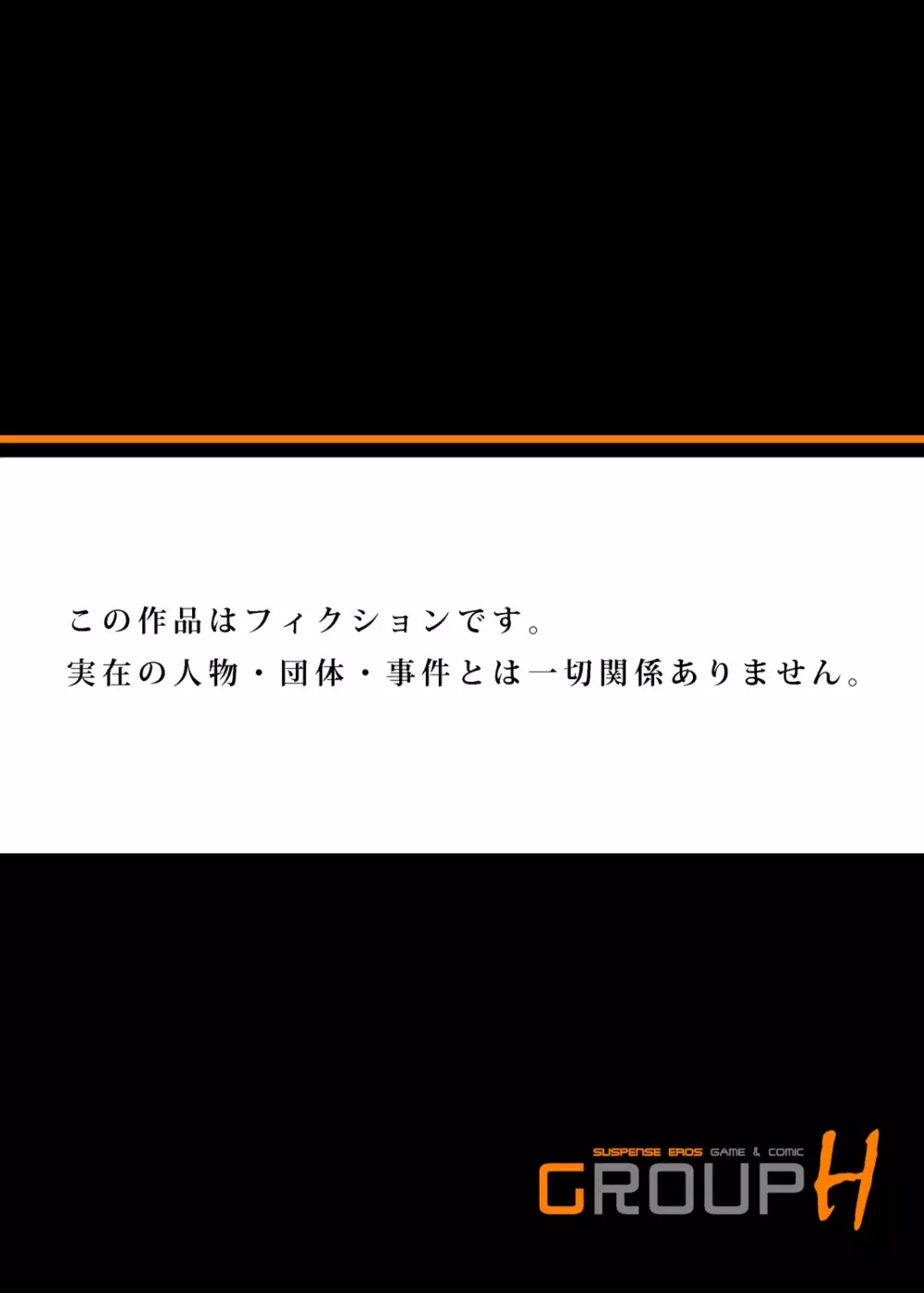 この作品はフィクションです。
実在の人物・団体・事件とは一切関係ありません。

SUSPENSE EROS GAME & COMIC
GROUP H